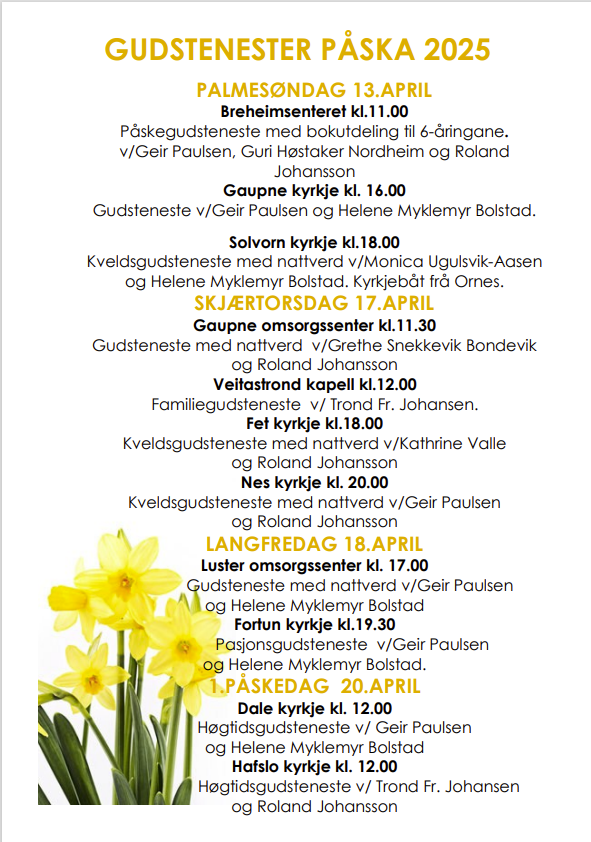 GUDSTENESTER PÅSKA 2025

PALMESØNDAG 13.APRIL

Breheimsenteret kl.11.00

Påskegudsteneste med bokutdeling til 6-åringane. v/Geir Paulsen, Guri Høstaker Nordheim og Roland Johansson

Gaupne kyrkje kl. 16.00

Gudsteneste v/Geir Paulsen og Helene Myklemyr Bolstad.

Solvorn kyrkje kl.18.00

Kveldsgudsteneste med nattverd v/Monica Ugulsvik-Aasen og Helene Myklemyr Bolstad. Kyrkjebåt frå Ornes.

SKJÆRTORSDAG 17.APRIL

Gaupne omsorgssenter kl.11.30

Gudsteneste med nattverd v/Grethe Snekkevik Bondevik og Roland Johansson

Veitastrond kapell kl.12.00

Familiegudsteneste v/ Trond Fr. Johansen.

Fet kyrkje kl.18.00

Kveldsgudsteneste med nattverd v/Kathrine Valle og Roland Johansson

Nes kyrkje kl. 20.00

Kveldsgudsteneste med nattverd v/Geir Paulsen og Roland Johansson

LANGFREDAG 18.APRIL

Luster omsorgssenter kl. 17.00

Gudsteneste med nattverd v/Geir Paulsen og Helene Myklemyr Bolstad

Fortun kyrkje kl.19.30

Pasjonsgudsteneste v/Geir Paulsen og Helene Myklemyr Bolstad.

1.PÅSKEDAG 20.APRIL

Dale kyrkje kl. 12.00

Høgtidsgudsteneste v/ Geir Paulsen og Helene Myklemyr Bolstad

Hafslo kyrkje kl. 12.00

Høgtidsgudsteneste v/ Trond Fr. Johansen og Roland Johansson